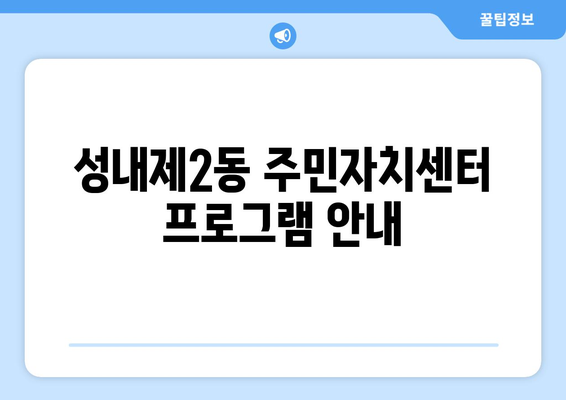 꿀팁정보

성내제2동 주민자치센터 프로그램 안내